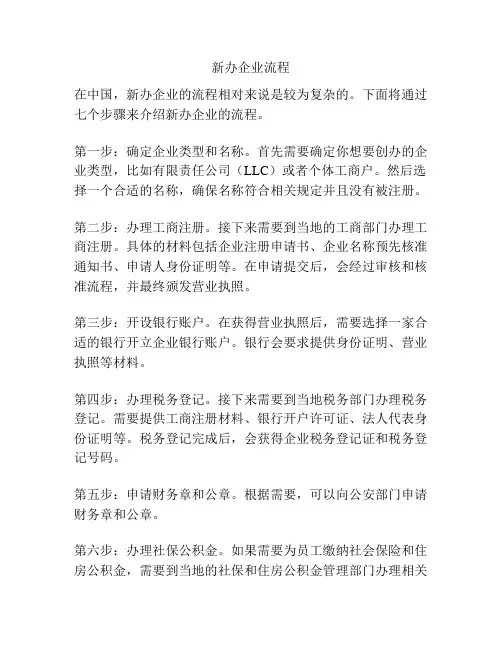 新办企业流程

在中国，新办企业的流程相对来说是较为复杂的。下面将通过七个步骤来介绍新办企业的流程。

第一步：确定企业类型和名称。首先需要确定你想要创办的企业类型，比如有限责任公司（LLC）或者个体工商户。然后选择一个合适的名称，确保名称符合相关规定并且没有被注册。

第二步：办理工商注册。接下来需要到当地的工商部门办理工商注册。具体的材料包括企业注册申请书、企业名称预先核准通知书、申请人身份证明等。在申请提交后，会经过审核和核准流程，并最终颁发营业执照。

第三步：开设银行账户。在获得营业执照后，需要选择一家合适的银行开立企业银行账户。银行会要求提供身份证明、营业执照等材料。

第四步：办理税务登记。接下来需要到当地税务部门办理税务登记。需要提供工商注册材料、银行开户许可证、法人代表身份证明等。税务登记完成后，会获得企业税务登记证和税务登记号码。

第五步：申请财务章和公章。根据需要，可以向公安部门申请财务章和公章。

第六步：办理社保公积金。如果需要为员工缴纳社会保险和住房公积金，需要到当地的社保和住房公积金管理部门办理相关